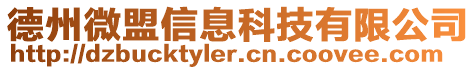 德州微盟信息科技有限公司
http://dzbucktyler.cn.coovee.com